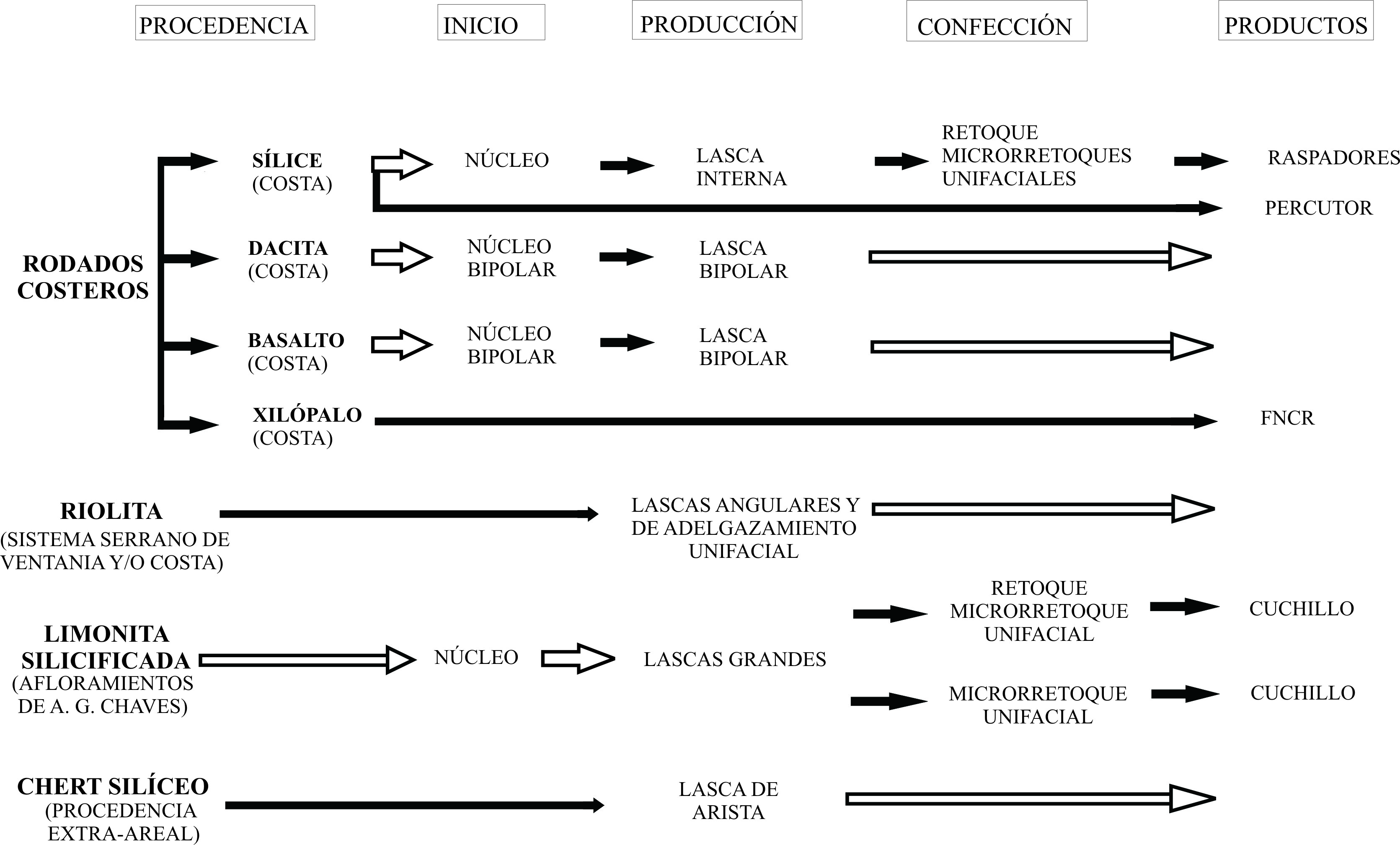 PROCEDENCIA INICIO PRODUCCIÓN CONFECCIÓN PRODUCTOS

RODADOS COSTEROS

SÍLICE (COSTA) NÚCLEO LASCA INTERNA RETOQUE MICRORRETOQUES UNIFACIALES RASPADORES

PERCUTOR

DACITA (COSTA) NÚCLEO BIPOLAR LASCA BIPOLAR

BASALTO (COSTA) NÚCLEO BIPOLAR LASCA BIPOLAR

XILÓPALO (COSTA) FNCR

RIOLITA (SISTEMA SERRANO DE VENTANIA Y/O COSTA) LASCAS ANGULARES Y DE ADELGAZAMIENTO UNIFACIAL

LIMONITA SILICIFICADA (AFLORAMIENTOS DE A. G. CHAVES) NÚCLEO LASCAS GRANDES

RETOQUE MICRORRETOQUE UNIFACIAL CUCHILLO

MICRORRETOQUE UNIFACIAL CUCHILLO

CHERT SILÍCEO (PROCEDENCIA EXTRA-AREAL) LASCA DE ARISTA